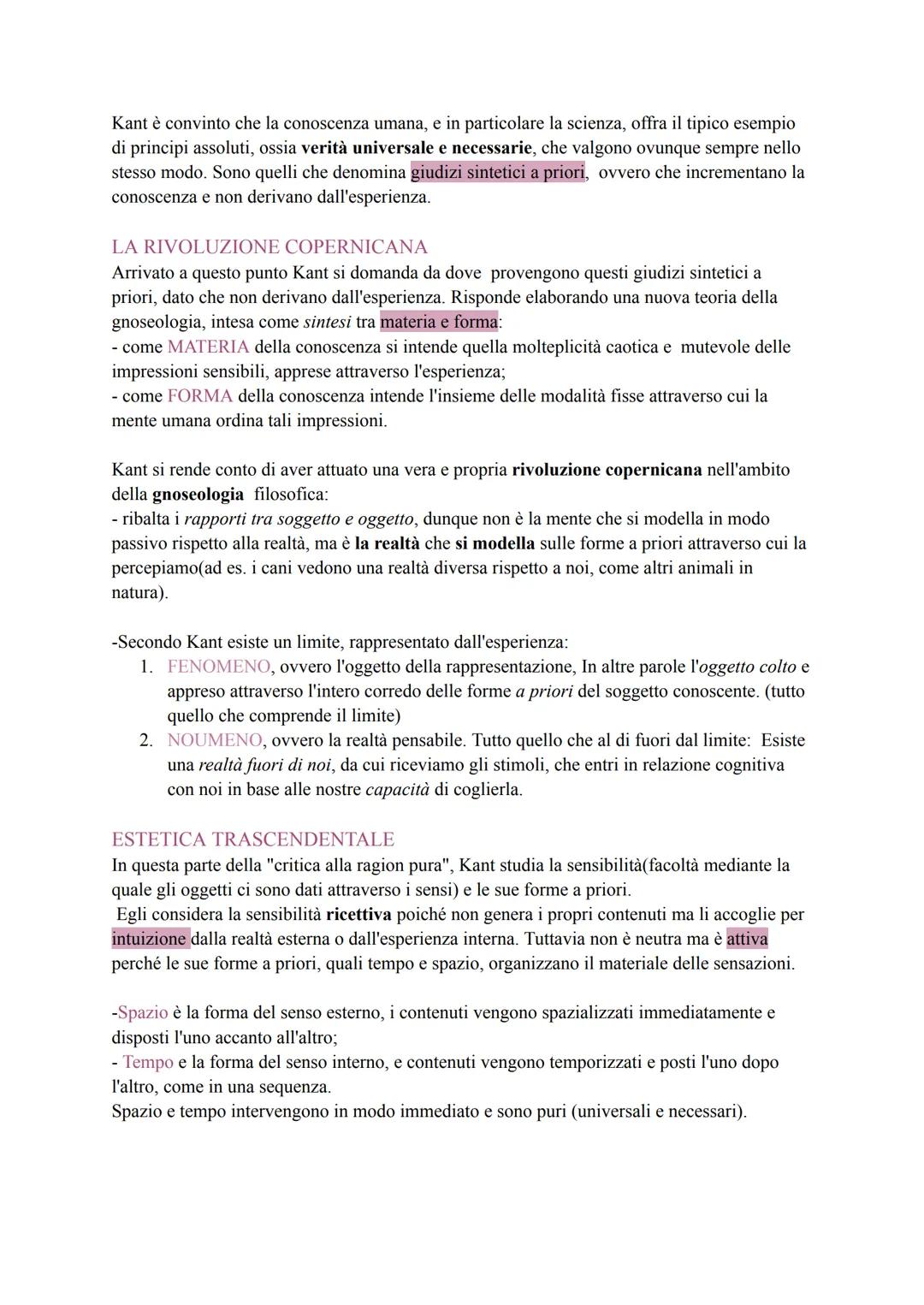 Kant è convinto che la conoscenza umana, e in particolare la scienza, offra il tipico esempio di principi assoluti, ossia verità universale e necessarie, che valgono ovunque sempre nello stesso modo. Sono quelli che denomina giudizi sintetici a priori, ovvero che incrementano la conoscenza e non derivano dall'esperienza.

LA RIVOLUZIONE COPERNICANA
Arrivato a questo punto Kant si domanda da dove provengono questi giudizi sintetici a priori, dato che non derivano dall'esperienza. Risponde elaborando una nuova teoria della gnoseologia, intesa come sintesi tra materia e forma:
- come MATERIA della conoscenza si intende quella molteplicità caotica e mutevole delle impressioni sensibili, apprese attraverso l'esperienza;
- come FORMA della conoscenza intende l'insieme delle modalità fisse attraverso cui la mente umana ordina tali impressioni.

Kant si rende conto di aver attuato una vera e propria rivoluzione copernicana nell'ambito della gnoseologia filosofica:
- ribalta i rapporti tra soggetto e oggetto, dunque non è la mente che si modella in modo passivo rispetto alla realtà, ma è la realtà che si modella sulle forme a priori attraverso cui la percepiamo(ad es. i cani vedono una realtà diversa rispetto a noi, come altri animali in natura).

-Secondo Kant esiste un limite, rappresentato dall'esperienza:
1. FENOMENO, ovvero l'oggetto della rappresentazione, In altre parole l'oggetto colto e appreso attraverso l'intero corredo delle forme a priori del soggetto conoscente. (tutto quello che comprende il limite)
2. NOUMENO, ovvero la realtà pensabile. Tutto quello che al di fuori dal limite: Esiste una realtà fuori di noi, da cui riceviamo gli stimoli, che entri in relazione cognitiva con noi in base alle nostre capacità di coglierla.

ESTETICA TRASCENDENTALE
In questa parte della "critica alla ragion pura", Kant studia la sensibilità(facoltà mediante la quale gli oggetti ci sono dati attraverso i sensi) e le sue forme a priori.
Egli considera la sensibilità ricettiva poiché non genera i propri contenuti ma li accoglie per intuizione dalla realtà esterna o dall'esperienza interna. Tuttavia non è neutra ma è attiva perché le sue forme a priori, quali tempo e spazio, organizzano il materiale delle sensazioni.

-Spazio è la forma del senso esterno, i contenuti vengono spazializzati immediatamente e disposti l'uno accanto all'altro;
- Tempo e la forma del senso interno, e contenuti vengono temporizzati e posti l'uno dopo l'altro, come in una sequenza.
Spazio e tempo intervengono in modo immediato e sono puri (universali e necessari).